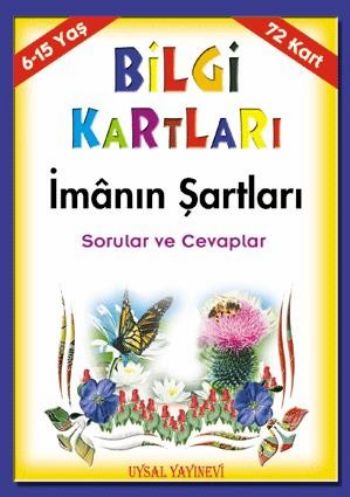 6-15 Yaş

72 Kart

BİLGİ KARTLARI

İmânın Şartları

Sorular ve Cevaplar

UYSAL YAYINEVİ